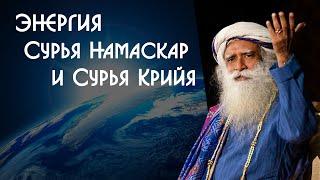 Энергия
Сурья Намаскар
и Сурья Крийя